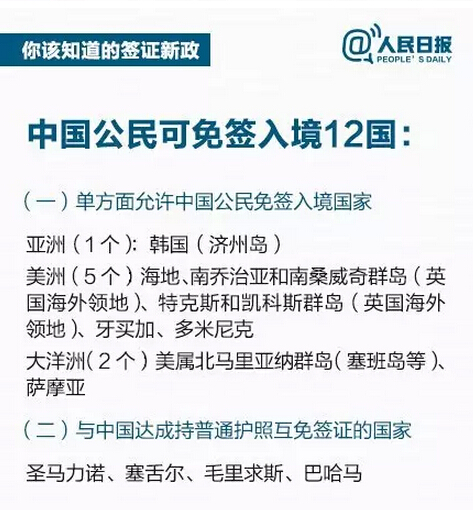 你该知道的签证新政

@人民日报
PEOPLE' S DAILY

中国公民可免签入境12国：

（一）单方面允许中国公民免签入境国家

亚洲（1个）：韩国（济州岛）

美洲（5个）海地、南乔治亚和南桑威奇群岛（英国海外领地）、特克斯和凯科斯群岛（英国海外领地）、牙买加、多米尼克

大洋洲（2个）美属北马里亚纳群岛（塞班岛等）、萨摩亚

（二）与中国达成持普通护照互免签证的国家

圣马力诺、塞舌尔、毛里求斯、巴哈马